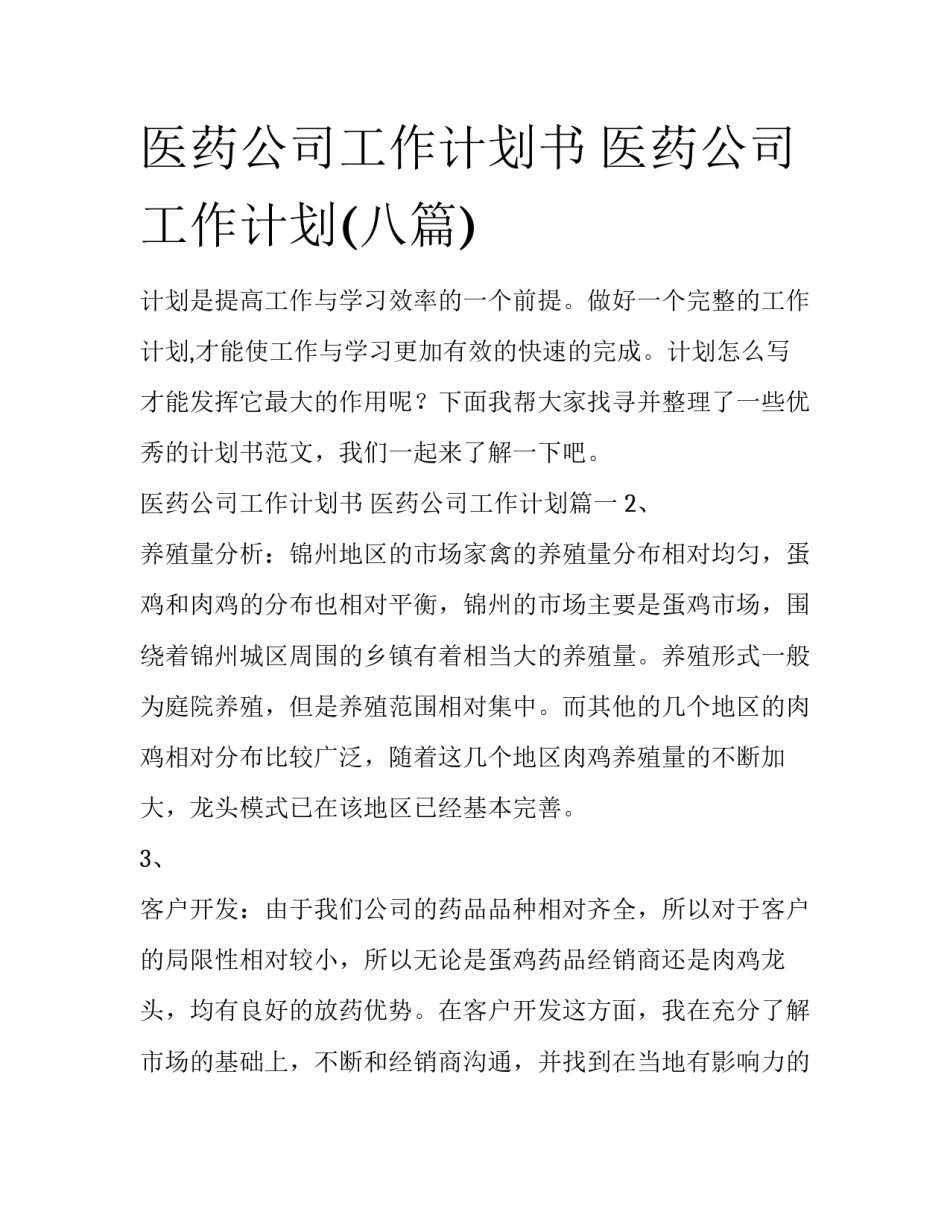 医药公司工作计划书 医药公司工作计划(八篇)

计划是提高工作与学习效率的一个前提。做好一个完整的工作计划,才能使工作与学习更加有效的快速的完成。计划怎么写才能发挥它最大的作用呢？下面我帮大家找寻并整理了一些优秀的计划书范文，我们一起来了解一下吧。

医药公司工作计划书 医药公司工作计划篇一 2、

养殖量分析：锦州地区的市场家禽的养殖量分布相对均匀，蛋鸡和肉鸡的分布也相对平衡，锦州的市场主要是蛋鸡市场，围绕着锦州城区周围的乡镇有着相当大的养殖量。养殖形式一般为庭院养殖，但是养殖范围相对集中。而其他的几个地区的肉鸡相对分布比较广泛，随着这几个地区肉鸡养殖量的不断加大，龙头模式已在该地区已经基本完善。

3、

客户开发：由于我们公司的药品品种相对齐全，所以对于客户的局限性相对较小，所以无论是蛋鸡药品经销商还是肉鸡龙头，均有良好的放药优势。在客户开发这方面，我在充分了解市场的基础上，不断和经销商沟通，并找到在当地有影响力的